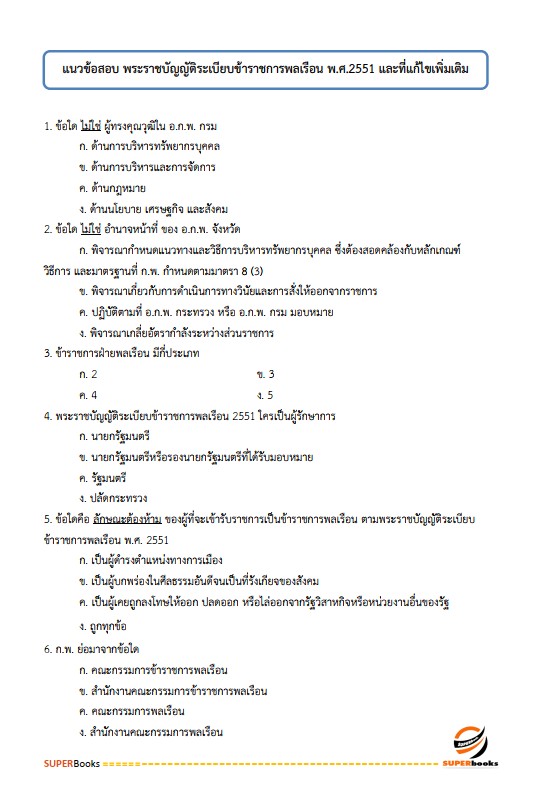 แนวข้อสอบ พระราชบัญญัติระเบียบข้าราชการพลเรือน พ.ศ.2551 และที่แก้ไขเพิ่มเติม

1. ข้อใด ไม่ใช่ ผู้ทรงคุณวุฒิใน อ.ก.พ. กรม

ก. ด้านการบริหารทรัพยากรบุคคล

ข. ด้านการบริหารและการจัดการ

ค. ด้านกฎหมาย

ง. ด้านนโยบาย เศรษฐกิจ และสังคม

2. ข้อใด ไม่ใช่ อำนาจหน้าที่ ของ อ.ก.พ. จังหวัด

ก. พิจารณากำหนดแนวทางและวิธีการบริหารทรัพยากรบุคคล ซึ่งต้องสอดคล้องกับหลักเกณฑ์ วิธีการ และมาตรฐานที่ ก.พ. กำหนดตามมาตรา 8 (3)

ข. พิจารณาเกี่ยวกับการดำเนินการทางวินัยและการสั่งให้ออกจากราชการ

ค. ปฏิบัติตามที่ อ.ก.พ. กระทรวง หรือ อ.ก.พ. กรม มอบหมาย

ง. พิจารณาเกลี่ยอัตรากำลังระหว่างส่วนราชการ

3. ข้าราชการฝ่ายพลเรือน มีกี่ประเภท

ก. 2

ข. 3

ค. 4

ง. 5

4. พระราชบัญญัติระเบียบข้าราชการพลเรือน 2551 ใครเป็นผู้รักษาการ

ก. นายกรัฐมนตรี

ข. นายกรัฐมนตรีหรือรองนายกรัฐมนตรีที่ได้รับมอบหมาย

ค. รัฐมนตรี

ง. ปลัดกระทรวง

5. ข้อใดคือ ลักษณะต้องห้าม ของผู้ที่จะเข้ารับราชการเป็นข้าราชการพลเรือน ตามพระราชบัญญัติระเบียบข้าราชการพลเรือน พ.ศ. 2551

ก. เป็นผู้ดำรงตำแหน่งทางการเมือง

ข. เป็นผู้บกพร่องในศีลธรรมอันดีจนเป็นที่รังเกียจของสังคม

ค. เป็นผู้เคยถูกลงโทษให้ออก ปลดออก หรือไล่ออกจากรัฐวิสาหกิจหรือหน่วยงานอื่นของรัฐ

ง. ถูกทุกข้อ

6. ก.พ. ย่อมาจากข้อใด

ก. คณะกรรมการข้าราชการพลเรือน

ข. สำนักงานคณะกรรมการข้าราชการพลเรือน

ค. คณะกรรมการพลเรือน

ง. สำนักงานคณะกรรมการพลเรือน

SUPERBooks

SUPERbooks